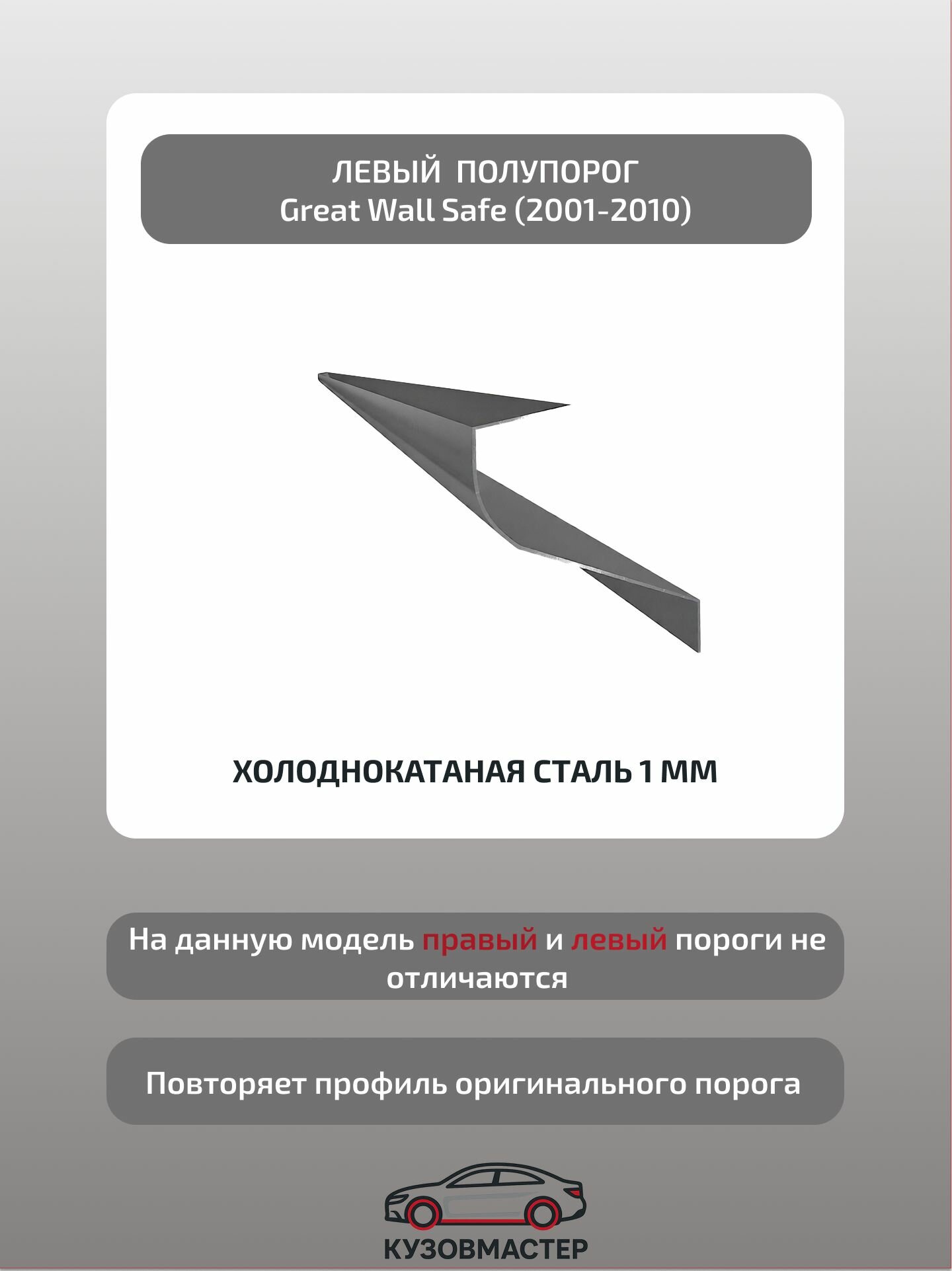 ЛЕВЫЙ ПОЛУПОРОГ
Great Wall Safe (2001-2010)

ХОЛОДНОКАТАНАЯ СТАЛЬ 1 ММ

На данную модель правый и левый пороги не отличаются

Повторяет профиль оригинального порога

КУЗОВМАСТЕР